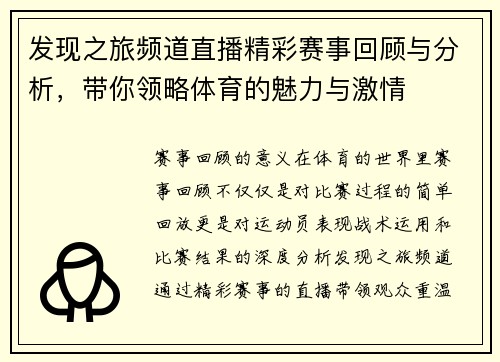 发现之旅频道直播精彩赛事回顾与分析，带你领略体育的魅力与激情

赛事回顾的意义在体育的世界里赛事回顾不仅仅是对比赛过程的简单回放更是对运动员表现战术运用和比赛结果的深度分析发现之旅频道通过精彩赛事的直播带领观众重温